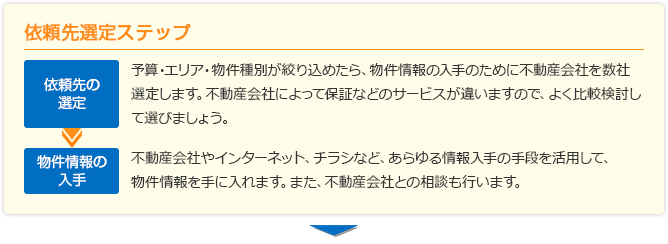 依頼先選定ステップ

依頼先の選定

予算・エリア・物件種別が絞り込めたら、物件情報の入手のために不動産会社を数社選定します。不動産会社によって保証などのサービスが違いますので、よく比較検討して選びましょう。

物件情報の入手

不動産会社やインターネット、チラシなど、あらゆる情報入手の手段を活用して、物件情報を手に入れます。また、不動産会社との相談も行います。